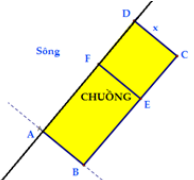 D
x
Sông
F
C
CHUỒNG
E
A
B